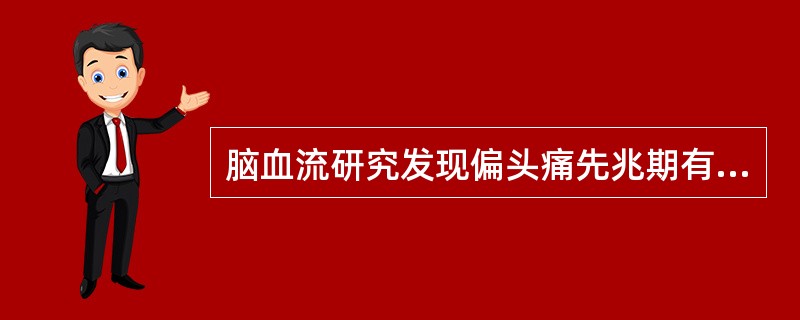 脑血流研究发现偏头痛先兆期有...